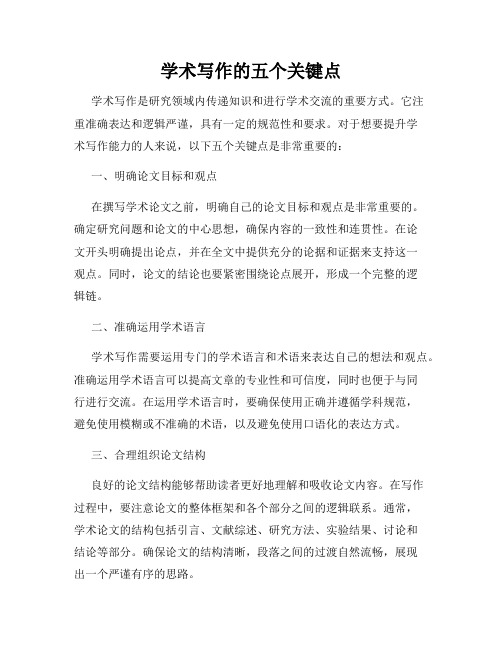 学术写作的五个关键点

学术写作是研究领域内传递知识和进行学术交流的重要方式。它注重准确表达和逻辑严谨，具有一定的规范性和要求。对于想要提升学术写作能力的人来说，以下五个关键点是非常重要的：

一、明确论文目标和观点

在撰写学术论文之前，明确自己的论文目标和观点是非常重要的。确定研究问题和论文的中心思想，确保内容的一致性和连贯性。在论文开头明确提出论点，并在全文中提供充分的论据和证据来支持这一观点。同时，论文的结论也要紧密围绕论点展开，形成一个完整的逻辑链。

二、准确运用学术语言

学术写作需要运用专门的学术语言和术语来表达自己的想法和观点。准确运用学术语言可以提高文章的专业性和可信度，同时也便于与同行进行交流。在运用学术语言时，要确保使用正确并遵循学科规范，避免使用模糊或不准确的术语，以及避免使用口语化的表达方式。

三、合理组织论文结构

良好的论文结构能够帮助读者更好地理解和吸收论文内容。在写作过程中，要注意论文的整体框架和各个部分之间的逻辑联系。通常，学术论文的结构包括引言、文献综述、研究方法、实验结果、讨论和结论等部分。确保论文的结构清晰，段落之间的过渡自然流畅，展现出一个严谨有序的思路。